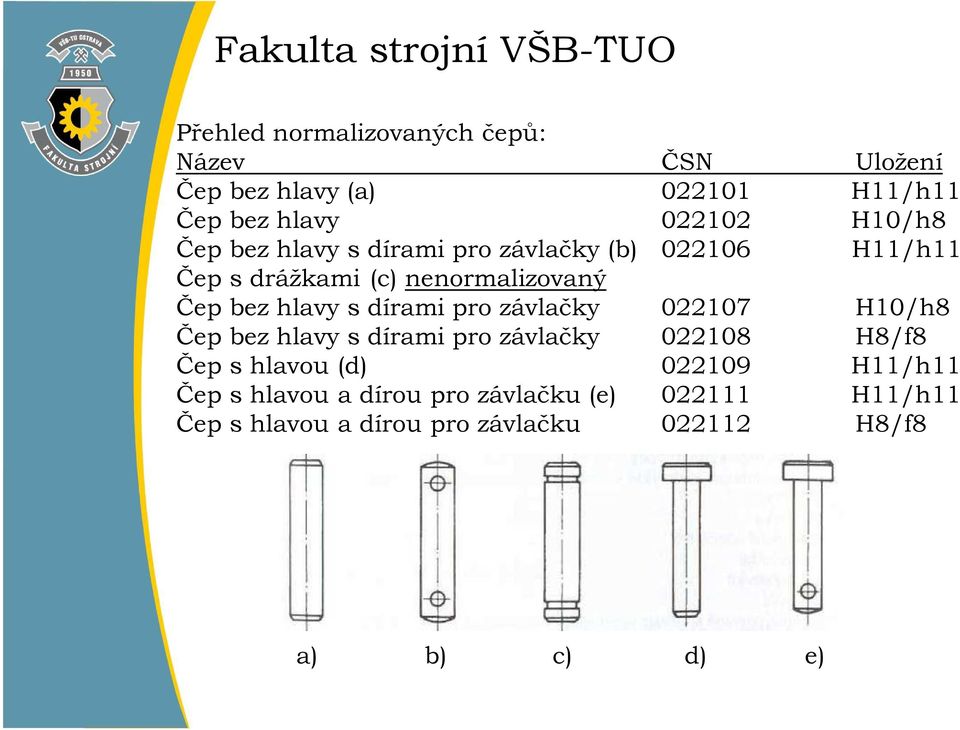 VŠB-TU OSTRAVA
1950
FAKULTA STROJNÍ

Fakulta strojní VŠB-TUO

Přehled normalizovaných čepů:

| Název | ČSN | Uložení |
|---|---|---|
| Čep bez hlavy (a) | 022101 | H11/h11 |
| Čep bez hlavy | 022102 | H10/h8 |
| Čep bez hlavy s dírami pro závlačky (b) | 022106 | H11/h11 |
| Čep s drážkami (c) nenormalizovaný | | |
| Čep bez hlavy s dírami pro závlačky | 022107 | H10/h8 |
| Čep bez hlavy s dírami pro závlačky | 022108 | H8/f8 |
| Čep s hlavou (d) | 022109 | H11/h11 |
| Čep s hlavou a dírou pro závlačku (e) | 022111 | H11/h11 |
| Čep s hlavou a dírou pro závlačku | 022112 | H8/f8 |

a) b) c) d) e)